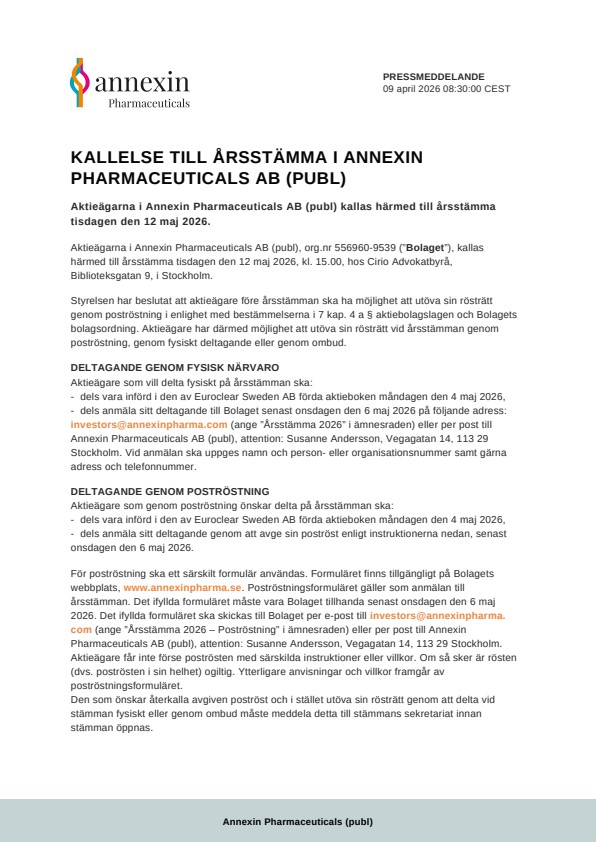 annexin
Pharmaceuticals

PRESSMEDDELANDE
09 april 2026 08:30:00 CEST

KALLELSE TILL ÅRSSTÄMMA I ANNEXIN PHARMACEUTICALS AB (PUBL)

Aktieägarna i Annexin Pharmaceuticals AB (publ) kallas härmed till årsstämma tisdagen den 12 maj 2026.

Aktieägarna i Annexin Pharmaceuticals AB (publ), org.nr 556960-9539 ("Bolaget"), kallas härmed till årsstämma tisdagen den 12 maj 2026, kl. 15.00, hos Cirio Advokatbyrå, Biblioteksgatan 9, i Stockholm.

Styrelsen har beslutat att aktieägare före årsstämman ska ha möjlighet att utöva sin rösträtt genom poströstning i enlighet med bestämmelserna i 7 kap. 4 a § aktiebolagslagen och Bolagets bolagsordning. Aktieägare har därmed möjlighet att utöva sin rösträtt vid årsstämman genom poströstning, genom fysiskt deltagande eller genom ombud.

DELTAGANDE GENOM FYSISK NÄRVARO
Aktieägare som vill delta fysiskt på årsstämman ska:
- dels vara införd i den av Euroclear Sweden AB förda aktieboken måndagen den 4 maj 2026,
- dels anmäla sitt deltagande till Bolaget senast onsdagen den 6 maj 2026 på följande adress: investors@annexinpharma.com (ange "Årsstämma 2026" i ämnesraden) eller per post till Annexin Pharmaceuticals AB (publ), attention: Susanne Andersson, Vegagatan 14, 113 29 Stockholm. Vid anmälan ska uppges namn och person- eller organisationsnummer samt gärna adress och telefonnummer.

DELTAGANDE GENOM POSTRÖSTNING
Aktieägare som genom poströstning önskar delta på årsstämman ska:
- dels vara införd i den av Euroclear Sweden AB förda aktieboken måndagen den 4 maj 2026,
- dels anmäla sitt deltagande genom att avge sin poströst enligt instruktionerna nedan, senast onsdagen den 6 maj 2026.

För poströstning ska ett särskilt formulär användas. Formuläret finns tillgängligt på Bolagets webbplats, www.annexinpharma.se. Poströstningsformuläret gäller som anmälan till årsstämman. Det ifyllda formuläret måste vara Bolaget tillhanda senast onsdagen den 6 maj 2026. Det ifyllda formuläret ska skickas till Bolaget per e-post till investors@annexinpharma.com (ange "Årsstämma 2026 – Poströstning" i ämnesraden) eller per post till Annexin Pharmaceuticals AB (publ), attention: Susanne Andersson, Vegagatan 14, 113 29 Stockholm. Aktieägare får inte förse poströsten med särskilda instruktioner eller villkor. Om så sker är rösten (dvs. poströsten i sin helhet) ogiltig. Ytterligare anvisningar och villkor framgår av poströstningsformuläret.
Den som önskar återkalla avgiven poströst och i stället utöva sin rösträtt genom att delta vid stämman fysiskt eller genom ombud måste meddela detta till stämmans sekretariat innan stämman öppnas.

Annexin Pharmaceuticals (publ)